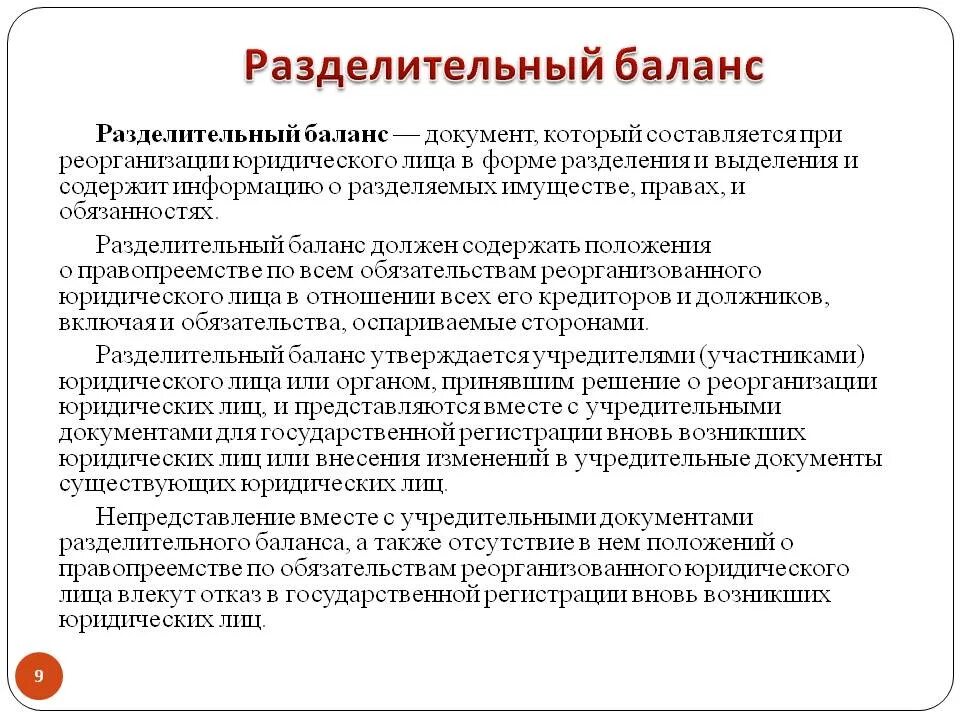 Разделительный баланс

Разделительный баланс — документ, который составляется при реорганизации юридического лица в форме разделения и выделения и содержит информацию о разделяемых имуществе, правах, и обязанностях.

Разделительный баланс должен содержать положения о правопреемстве по всем обязательствам реорганизованного юридического лица в отношении всех его кредиторов и должников, включая и обязательства, оспариваемые сторонами.

Разделительный баланс утверждается учредителями (участниками) юридического лица или органом, принявшим решение о реорганизации юридических лиц, и представляются вместе с учредительными документами для государственной регистрации вновь возникших юридических лиц или внесения изменений в учредительные документы существующих юридических лиц.

Непредставление вместе с учредительными документами разделительного баланса, а также отсутствие в нем положений о правопреемстве по обязательствам реорганизованного юридического лица влекут отказ в государственной регистрации вновь возникших юридических лиц.

9